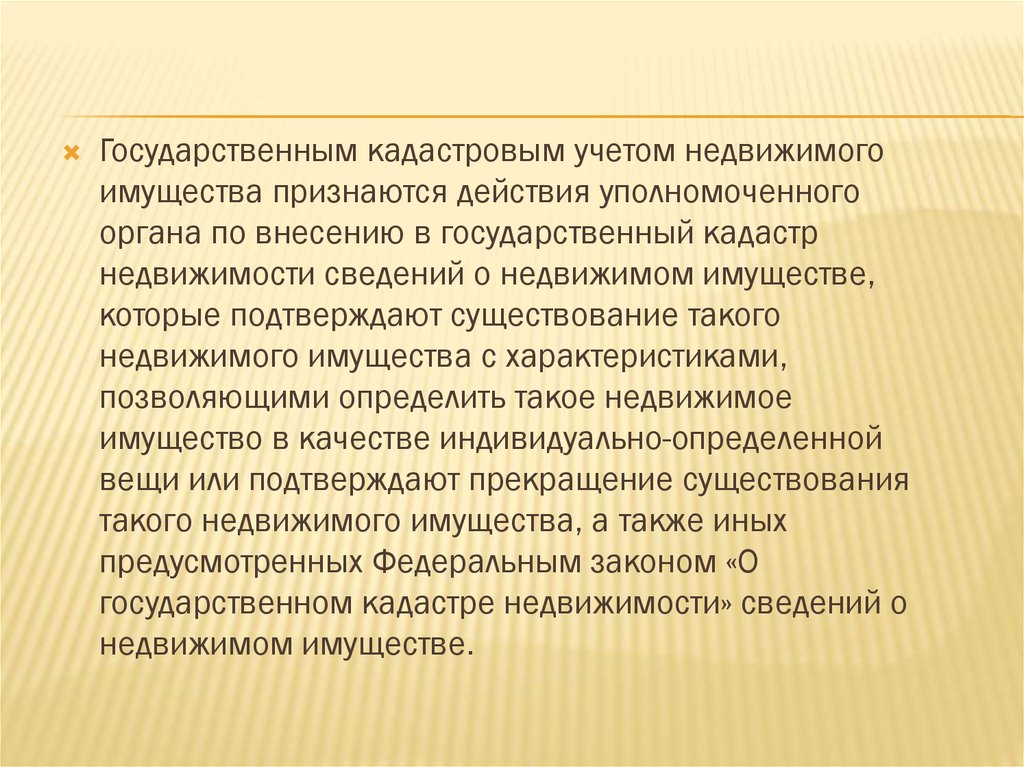 Государственным кадастровым учетом недвижимого имущества признаются действия уполномоченного органа по внесению в государственный кадастр недвижимости сведений о недвижимом имуществе, которые подтверждают существование такого недвижимого имущества с характеристиками, позволяющими определить такое недвижимое имущество в качестве индивидуально-определенной вещи или подтверждают прекращение существования такого недвижимого имущества, а также иных предусмотренных Федеральным законом «О государственном кадастре недвижимости» сведений о недвижимом имуществе.